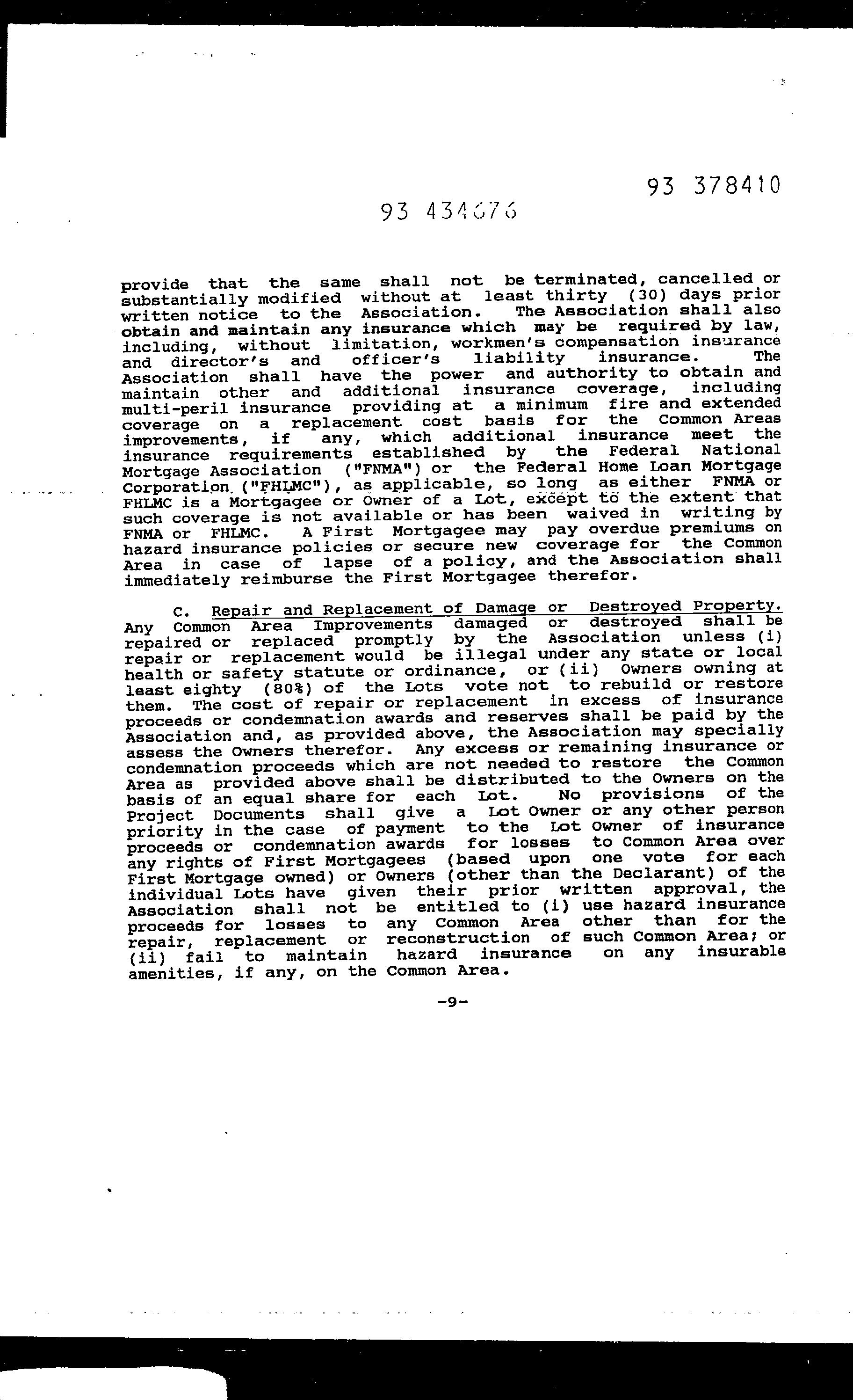 93 378410

93 434676

provide that the same shall not be terminated, cancelled or substantially modified without at least thirty (30) days prior written notice to the Association. The Association shall also obtain and maintain any insurance which may be required by law, including, without limitation, workmen's compensation insurance and director's and officer's liability insurance. The Association shall have the power and authority to obtain and maintain other and additional insurance coverage, including multi-peril insurance providing at a minimum fire and extended coverage on a replacement cost basis for the Common Areas improvements, if any, which additional insurance meet the insurance requirements established by the Federal National Mortgage Association ("FNMA") or the Federal Home Loan Mortgage Corporation ("FHLMC"), as applicable, so long as either FNMA or FHLMC is a Mortgagee or Owner of a Lot, except to the extent that such coverage is not available or has been waived in writing by FNMA or FHLMC. A First Mortgagee may pay overdue premiums on hazard insurance policies or secure new coverage for the Common Area in case of lapse of a policy, and the Association shall immediately reimburse the First Mortgagee therefor.

C. Repair and Replacement of Damage or Destroyed Property. Any Common Area Improvements damaged or destroyed shall be repaired or replaced promptly by the Association unless (i) repair or replacement would be illegal under any state or local health or safety statute or ordinance, or (ii) Owners owning at least eighty (80%) of the Lots vote not to rebuild or restore them. The cost of repair or replacement in excess of insurance proceeds or condemnation awards and reserves shall be paid by the Association and, as provided above, the Association may specially assess the Owners therefor. Any excess or remaining insurance or condemnation proceeds which are not needed to restore the Common Area as provided above shall be distributed to the Owners on the basis of an equal share for each Lot. No provisions of the Project Documents shall give a Lot Owner or any other person priority in the case of payment to the Lot Owner of insurance proceeds or condemnation awards for losses to Common Area over any rights of First Mortgagees (based upon one vote for each First Mortgage owned) or Owners (other than the Declarant) of the individual Lots have given their prior written approval, the Association shall not be entitled to (i) use hazard insurance proceeds for losses to any Common Area other than for the repair, replacement or reconstruction of such Common Area; or (ii) fail to maintain hazard insurance on any insurable amenities, if any, on the Common Area.

-9-